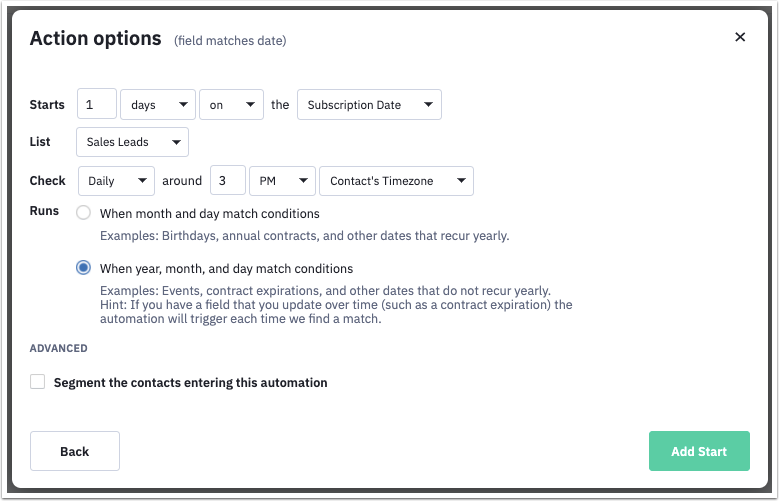 Action options (field matches date)

×

Starts 1 days on the Subscription Date

List Sales Leads

Check Daily around 3 PM Contact's Timezone

Runs When month and day match conditions

Examples: Birthdays, annual contracts, and other dates that recur yearly.

When year, month, and day match conditions

Examples: Events, contract expirations, and other dates that do not recur yearly. Hint: If you have a field that you update over time (such as a contract expiration) the automation will trigger each time we find a match.

ADVANCED

Segment the contacts entering this automation

Back

Add Start